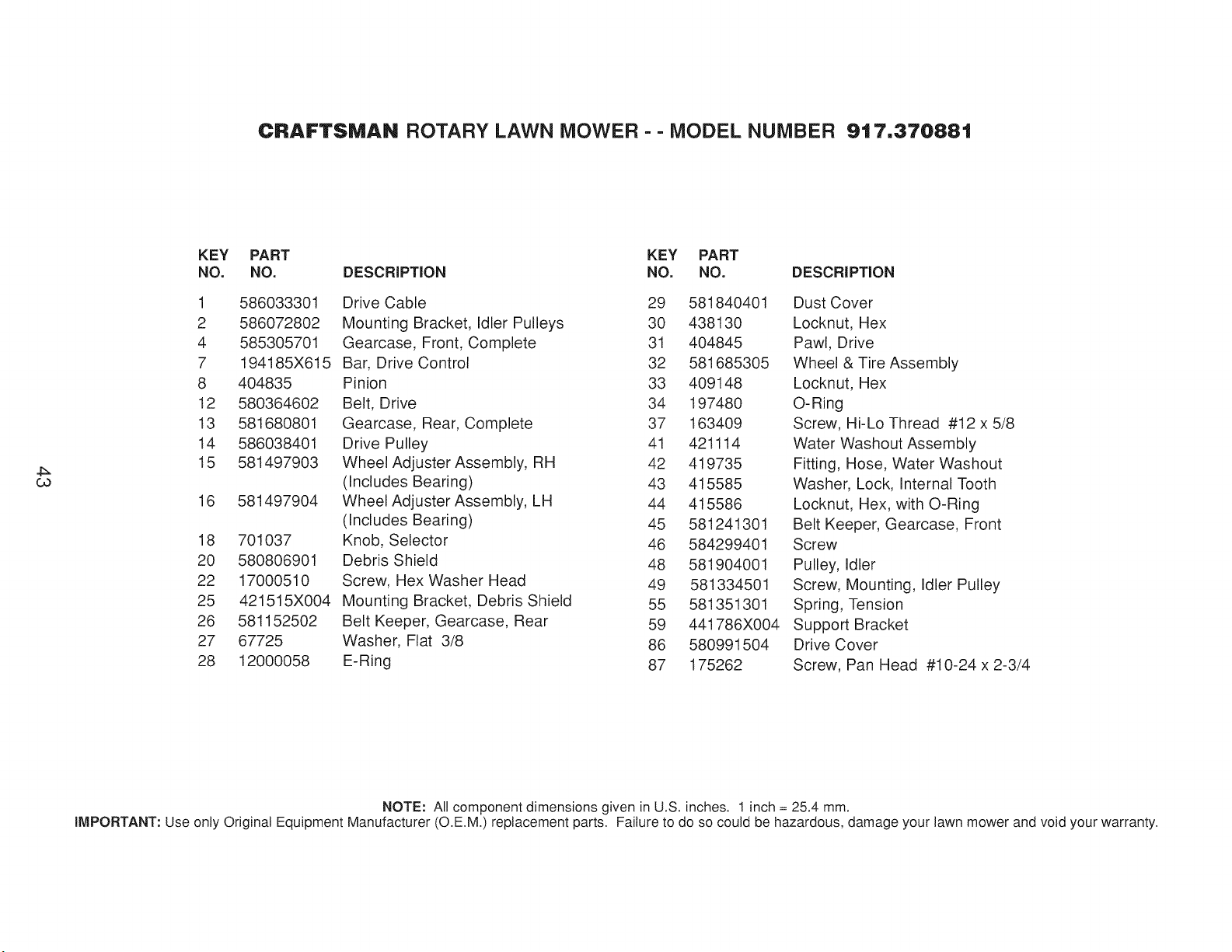 CRAFTSMAN ROTARY LAWN MOWER - - MODEL NUMBER 917.370881

| KEY NO. | PART NO. | DESCRIPTION |
|---|---|---|
| 1 | 586033301 | Drive Cable |
| 2 | 586072802 | Mounting Bracket, Idler Pulleys |
| 4 | 585305701 | Gearcase, Front, Complete |
| 7 | 194185X615 | Bar, Drive Control |
| 8 | 404835 | Pinion |
| 12 | 580364602 | Belt, Drive |
| 13 | 581680801 | Gearcase, Rear, Complete |
| 14 | 586038401 | Drive Pulley |
| 15 | 581497903 | Wheel Adjuster Assembly, RH (Includes Bearing) |
| 16 | 581497904 | Wheel Adjuster Assembly, LH (Includes Bearing) |
| 18 | 701037 | Knob, Selector |
| 20 | 580806901 | Debris Shield |
| 22 | 17000510 | Screw, Hex Washer Head |
| 25 | 421515X004 | Mounting Bracket, Debris Shield |
| 26 | 581152502 | Belt Keeper, Gearcase, Rear |
| 27 | 67725 | Washer, Flat 3/8 |
| 28 | 12000058 | E-Ring |

| KEY NO. | PART NO. | DESCRIPTION |
|---|---|---|
| 29 | 581840401 | Dust Cover |
| 30 | 438130 | Locknut, Hex |
| 31 | 404845 | Pawl, Drive |
| 32 | 581685305 | Wheel & Tire Assembly |
| 33 | 409148 | Locknut, Hex |
| 34 | 197480 | O-Ring |
| 37 | 163409 | Screw, Hi-Lo Thread #12 x 5/8 |
| 41 | 421114 | Water Washout Assembly |
| 42 | 419735 | Fitting, Hose, Water Washout |
| 43 | 415585 | Washer, Lock, Internal Tooth |
| 44 | 415586 | Locknut, Hex, with O-Ring |
| 45 | 581241301 | Belt Keeper, Gearcase, Front |
| 46 | 584299401 | Screw |
| 48 | 581904001 | Pulley, Idler |
| 49 | 581334501 | Screw, Mounting, Idler Pulley |
| 55 | 581351301 | Spring, Tension |
| 59 | 441786X004 | Support Bracket |
| 86 | 580991504 | Drive Cover |
| 87 | 175262 | Screw, Pan Head #10-24 x 2-3/4 |

43

NOTE: All component dimensions given in U.S. inches. 1 inch = 25.4 mm.
IMPORTANT: Use only Original Equipment Manufacturer (O.E.M.) replacement parts. Failure to do so could be hazardous, damage your lawn mower and void your warranty.